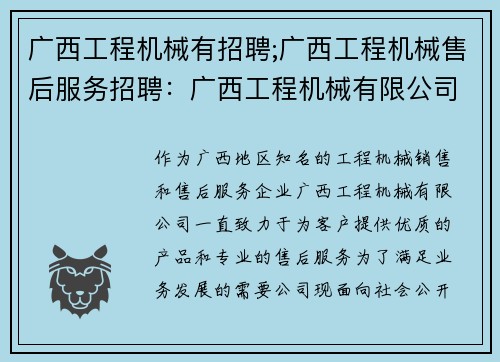 广西工程机械有招聘;广西工程机械售后服务招聘：广西工程机械有限公司

作为广西地区知名的工程机械销售和售后服务企业广西工程机械有限公司一直致力于为客户提供优质的产品和专业的售后服务为了满足业务发展的需要公司现面向社会公开